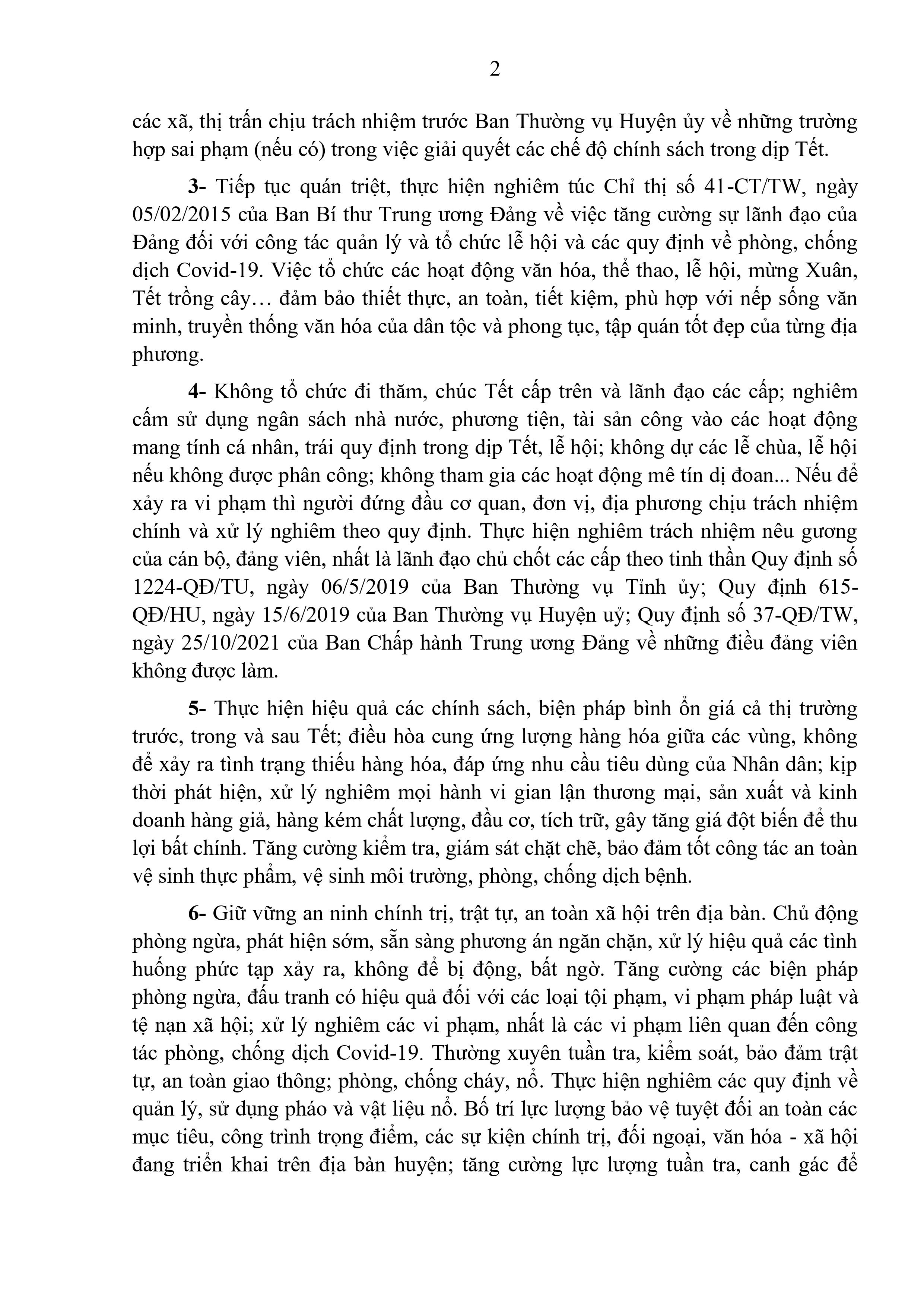 2

các xã, thị trấn chịu trách nhiệm trước Ban Thường vụ Huyện ủy về những trường hợp sai phạm (nếu có) trong việc giải quyết các chế độ chính sách trong dịp Tết.

3- Tiếp tục quán triệt, thực hiện nghiêm túc Chỉ thị số 41-CT/TW, ngày 05/02/2015 của Ban Bí thư Trung ương Đảng về việc tăng cường sự lãnh đạo của Đảng đối với công tác quản lý và tổ chức lễ hội và các quy định về phòng, chống dịch Covid-19. Việc tổ chức các hoạt động văn hóa, thể thao, lễ hội, mừng Xuân, Tết trồng cây… đảm bảo thiết thực, an toàn, tiết kiệm, phù hợp với nếp sống văn minh, truyền thống văn hóa của dân tộc và phong tục, tập quán tốt đẹp của từng địa phương.

4- Không tổ chức đi thăm, chúc Tết cấp trên và lãnh đạo các cấp; nghiêm cấm sử dụng ngân sách nhà nước, phương tiện, tài sản công vào các hoạt động mang tính cá nhân, trái quy định trong dịp Tết, lễ hội; không dự các lễ chùa, lễ hội nếu không được phân công; không tham gia các hoạt động mê tín dị đoan... Nếu để xảy ra vi phạm thì người đứng đầu cơ quan, đơn vị, địa phương chịu trách nhiệm chính và xử lý nghiêm theo quy định. Thực hiện nghiêm trách nhiệm nêu gương của cán bộ, đảng viên, nhất là lãnh đạo chủ chốt các cấp theo tinh thần Quy định số 1224-QĐ/TU, ngày 06/5/2019 của Ban Thường vụ Tỉnh ủy; Quy định 615-QĐ/HU, ngày 15/6/2019 của Ban Thường vụ Huyện uỷ; Quy định số 37-QĐ/TW, ngày 25/10/2021 của Ban Chấp hành Trung ương Đảng về những điều đảng viên không được làm.

5- Thực hiện hiệu quả các chính sách, biện pháp bình ổn giá cả thị trường trước, trong và sau Tết; điều hòa cung ứng lượng hàng hóa giữa các vùng, không để xảy ra tình trạng thiếu hàng hóa, đáp ứng nhu cầu tiêu dùng của Nhân dân; kịp thời phát hiện, xử lý nghiêm mọi hành vi gian lận thương mại, sản xuất và kinh doanh hàng giả, hàng kém chất lượng, đầu cơ, tích trữ, gây tăng giá đột biến để thu lợi bất chính. Tăng cường kiểm tra, giám sát chặt chẽ, bảo đảm tốt công tác an toàn vệ sinh thực phẩm, vệ sinh môi trường, phòng, chống dịch bệnh.

6- Giữ vững an ninh chính trị, trật tự, an toàn xã hội trên địa bàn. Chủ động phòng ngừa, phát hiện sớm, sẵn sàng phương án ngăn chặn, xử lý hiệu quả các tình huống phức tạp xảy ra, không để bị động, bất ngờ. Tăng cường các biện pháp phòng ngừa, đấu tranh có hiệu quả đối với các loại tội phạm, vi phạm pháp luật và tệ nạn xã hội; xử lý nghiêm các vi phạm, nhất là các vi phạm liên quan đến công tác phòng, chống dịch Covid-19. Thường xuyên tuần tra, kiểm soát, bảo đảm trật tự, an toàn giao thông; phòng, chống cháy, nổ. Thực hiện nghiêm các quy định về quản lý, sử dụng pháo và vật liệu nổ. Bố trí lực lượng bảo vệ tuyệt đối an toàn các mục tiêu, công trình trọng điểm, các sự kiện chính trị, đối ngoại, văn hóa - xã hội đang triển khai trên địa bàn huyện; tăng cường lực lượng tuần tra, canh gác để